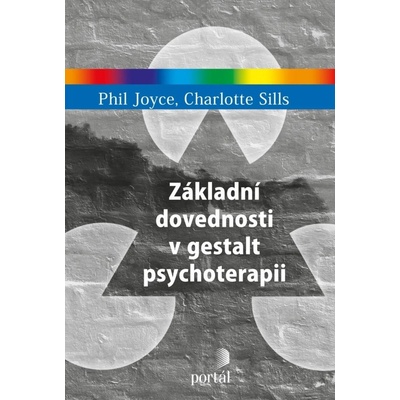 Phil Joyce, Charlotte Sills

Základní dovednosti v gestalt psychoterapii

portál